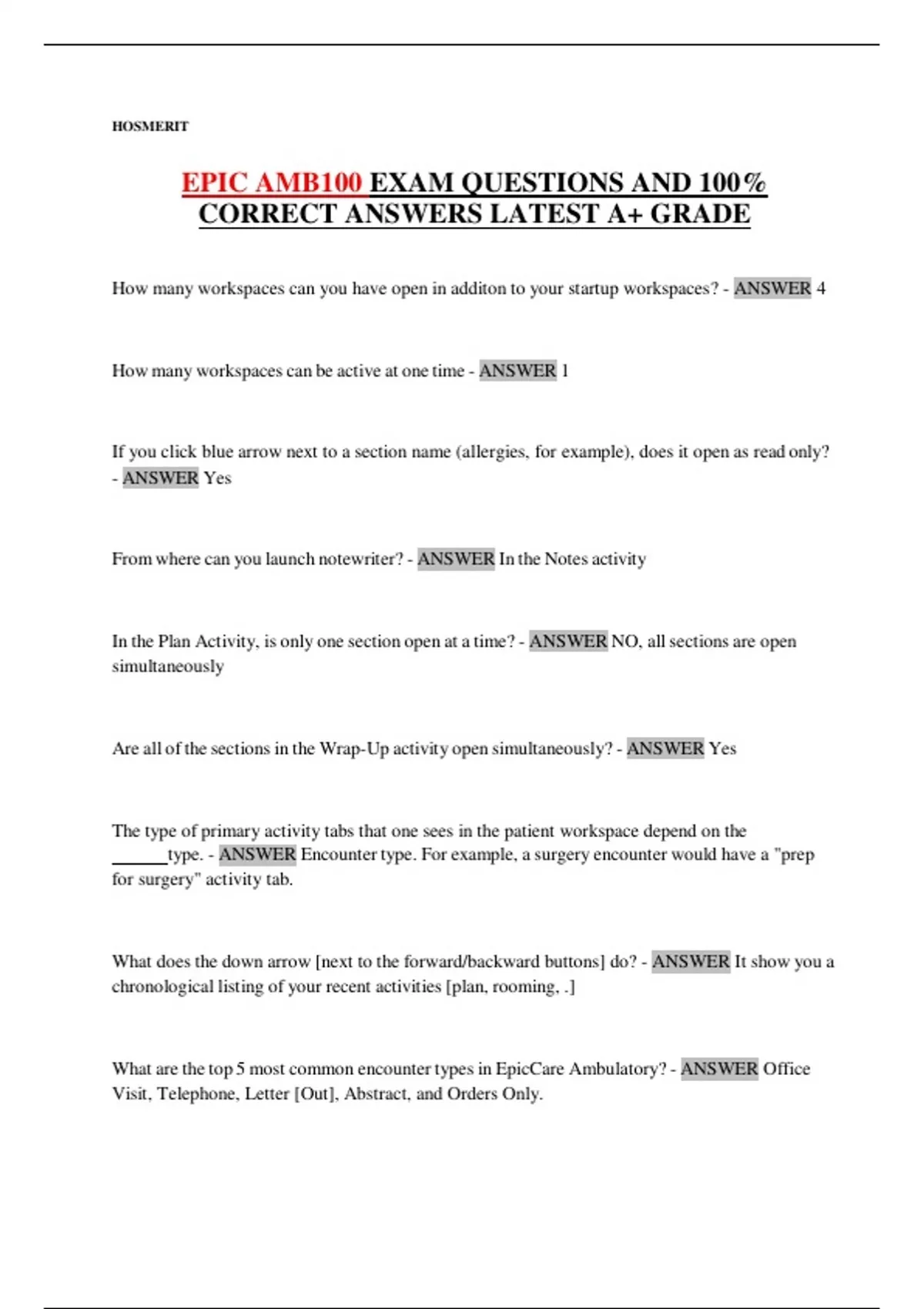 HOSMERIT

EPIC AMB100 EXAM QUESTIONS AND 100% CORRECT ANSWERS LATEST A+ GRADE

How many workspaces can you have open in additon to your startup workspaces? - ANSWER 4

How many workspaces can be active at one time - ANSWER 1

If you click blue arrow next to a section name (allergies, for example), does it open as read only? - ANSWER Yes

From where can you launch notewriter? - ANSWER In the Notes activity

In the Plan Activity, is only one section open at a time? - ANSWER NO, all sections are open simultaneously

Are all of the sections in the Wrap-Up activity open simultaneously? - ANSWER Yes

The type of primary activity tabs that one sees in the patient workspace depend on the ______type. - ANSWER Encounter type. For example, a surgery encounter would have a "prep for surgery" activity tab.

What does the down arrow [next to the forward/backward buttons] do? - ANSWER It show you a chronological listing of your recent activities [plan, rooming, .]

What are the top 5 most common encounter types in EpicCare Ambulatory? - ANSWER Office Visit, Telephone, Letter [Out], Abstract, and Orders Only.